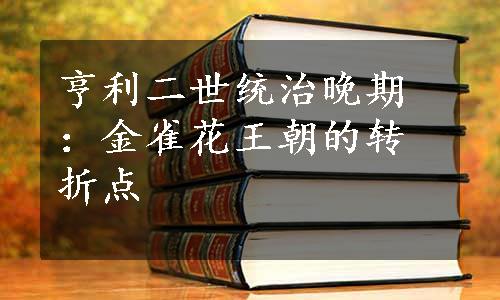 亨利二世统治晚期：金雀花王朝的转折点